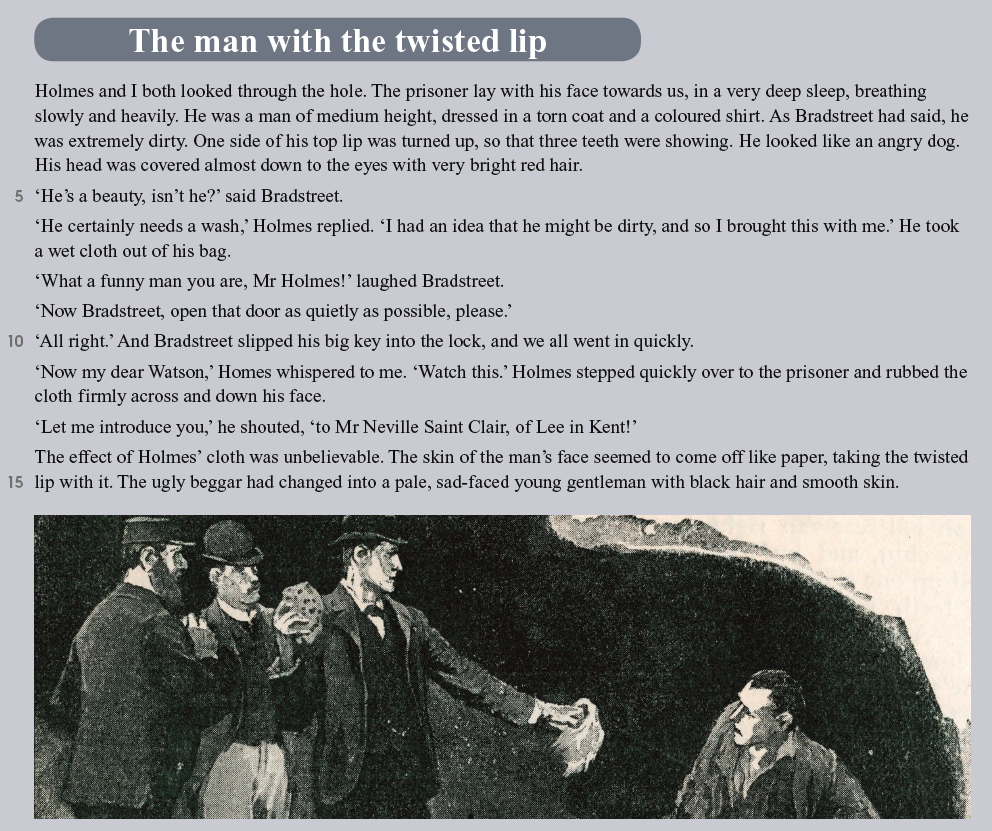 The man with the twisted lip

Holmes and I both looked through the hole. The prisoner lay with his face towards us, in a very deep sleep, breathing slowly and heavily. He was a man of medium height, dressed in a torn coat and a coloured shirt. As Bradstreet had said, he was extremely dirty. One side of his top lip was turned up, so that three teeth were showing. He looked like an angry dog. His head was covered almost down to the eyes with very bright red hair.

5 'He's a beauty, isn't he?' said Bradstreet.

'He certainly needs a wash,' Holmes replied. 'I had an idea that he might be dirty, and so I brought this with me.' He took a wet cloth out of his bag.

'What a funny man you are, Mr Holmes!' laughed Bradstreet.

'Now Bradstreet, open that door as quietly as possible, please.'

10 'All right.' And Bradstreet slipped his big key into the lock, and we all went in quickly.

'Now my dear Watson,' Homes whispered to me. 'Watch this.' Holmes stepped quickly over to the prisoner and rubbed the cloth firmly across and down his face.

'Let me introduce you,' he shouted, 'to Mr Neville Saint Clair, of Lee in Kent!'

The effect of Holmes' cloth was unbelievable. The skin of the man's face seemed to come off like paper, taking the twisted 15 lip with it. The ugly beggar had changed into a pale, sad-faced young gentleman with black hair and smooth skin.